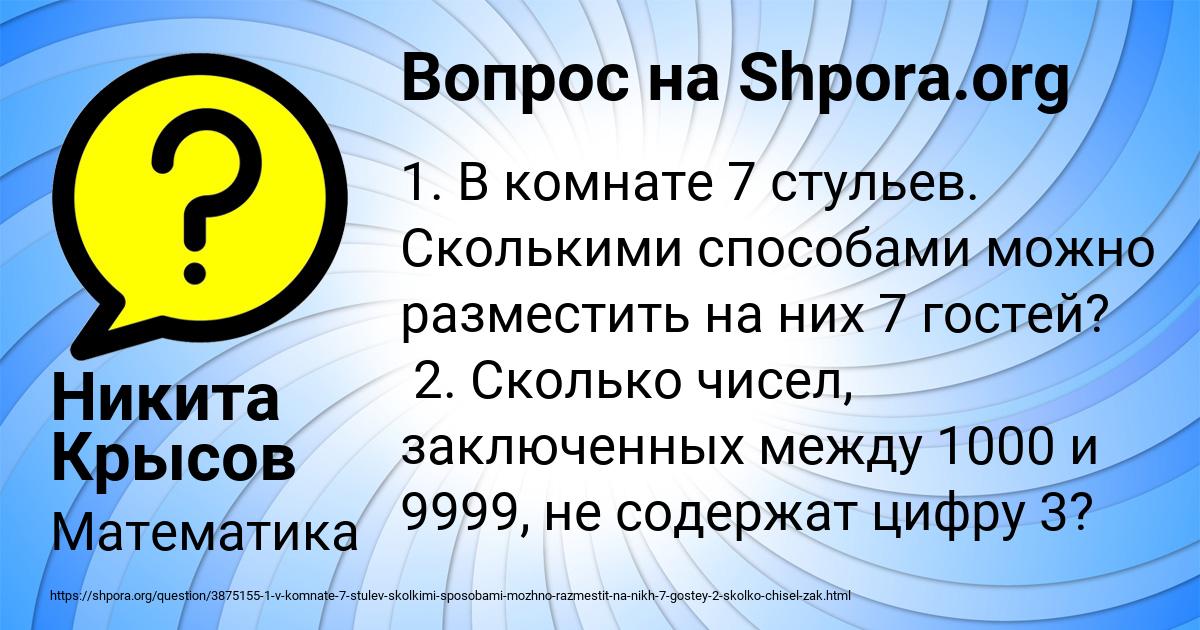 Вопрос на Shpora.org

1. В комнате 7 стульев. Сколькими способами можно разместить на них 7 гостей?
2. Сколько чисел, заключенных между 1000 и 9999, не содержат цифру 3?

Никита Крысов

Математика

https://shpora.org/question/3875155-1-v-komnate-7-stulev-skolkimi-sposobami-mozhno-razmestit-na-nikh-7-gostey-2-skolko-chisel-zak.html